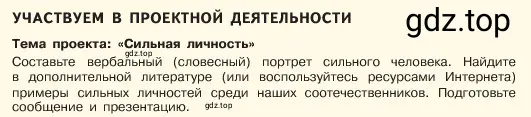 УЧАСТВУЕМ В ПРОЕКТНОЙ ДЕЯТЕЛЬНОСТИ

gdz.top

Тема проекта: «Сильная личность»

gdz.top

Составьте вербальный (словесный) портрет сильного человека. Найдите в дополнительной литературе (или воспользуйтесь ресурсами Интернета) примеры сильных личностей среди наших соотечественников. Подготовьте сообщение и презентацию.

gdz.top